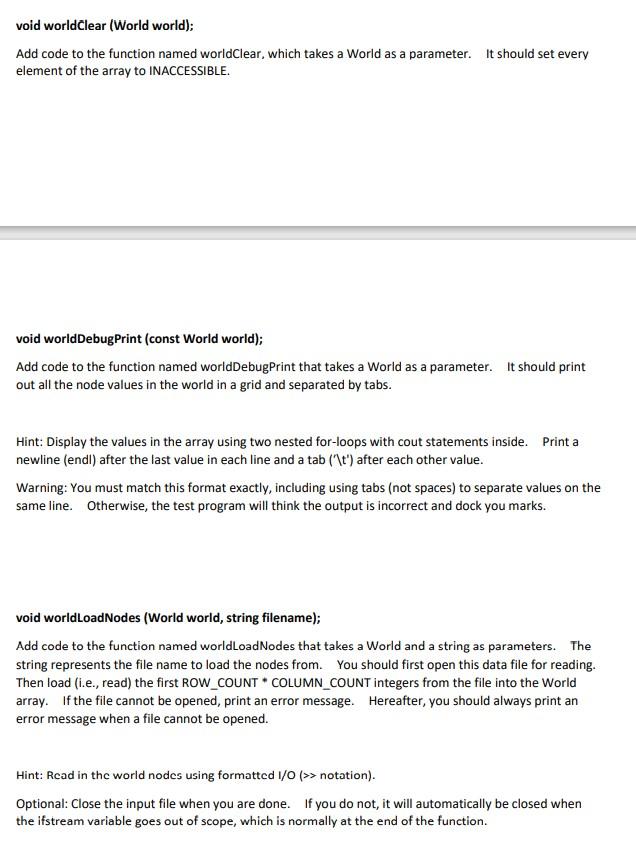 void worldClear (World world);

Add code to the function named worldClear, which takes a World as a parameter. It should set every element of the array to INACCESSIBLE.

void worldDebugPrint (const World world);

Add code to the function named worldDebugPrint that takes a World as a parameter. It should print out all the node values in the world in a grid and separated by tabs.

Hint: Display the values in the array using two nested for-loops with cout statements inside. Print a newline (endl) after the last value in each line and a tab ('\t') after each other value.

Warning: You must match this format exactly, including using tabs (not spaces) to separate values on the same line. Otherwise, the test program will think the output is incorrect and dock you marks.

void worldLoadNodes (World world, string filename);

Add code to the function named worldLoadNodes that takes a World and a string as parameters. The string represents the file name to load the nodes from. You should first open this data file for reading. Then load (i.e., read) the first ROW_COUNT * COLUMN_COUNT integers from the file into the World array. If the file cannot be opened, print an error message. Hereafter, you should always print an error message when a file cannot be opened.

Hint: Read in the world nodes using formatted I/O (>> notation).

Optional: Close the input file when you are done. If you do not, it will automatically be closed when the ifstream variable goes out of scope, which is normally at the end of the function.